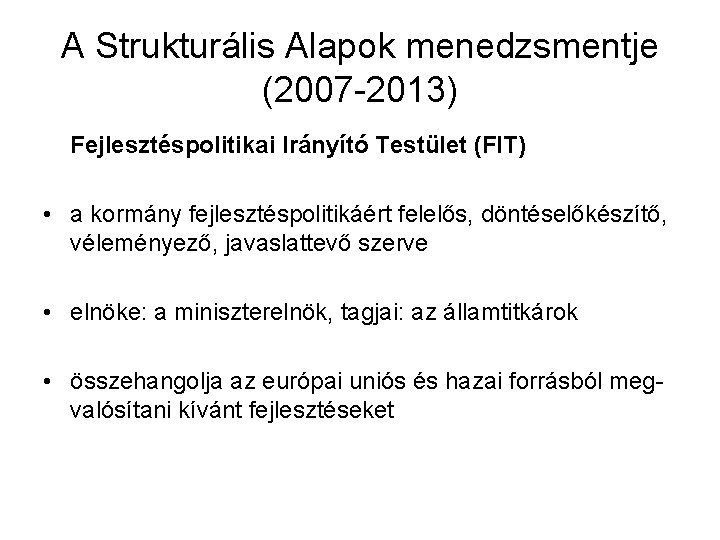 A Strukturális Alapok menedzsmentje (2007-2013)

Fejlesztéspolitikai Irányító Testület (FIT)

• a kormány fejlesztéspolitikáért felelős, döntéselőkészítő, véleményező, javaslattevő szerve

• elnöke: a miniszterelnök, tagjai: az államtitkárok

• összehangolja az európai uniós és hazai forrásból megvalósítani kívánt fejlesztéseket